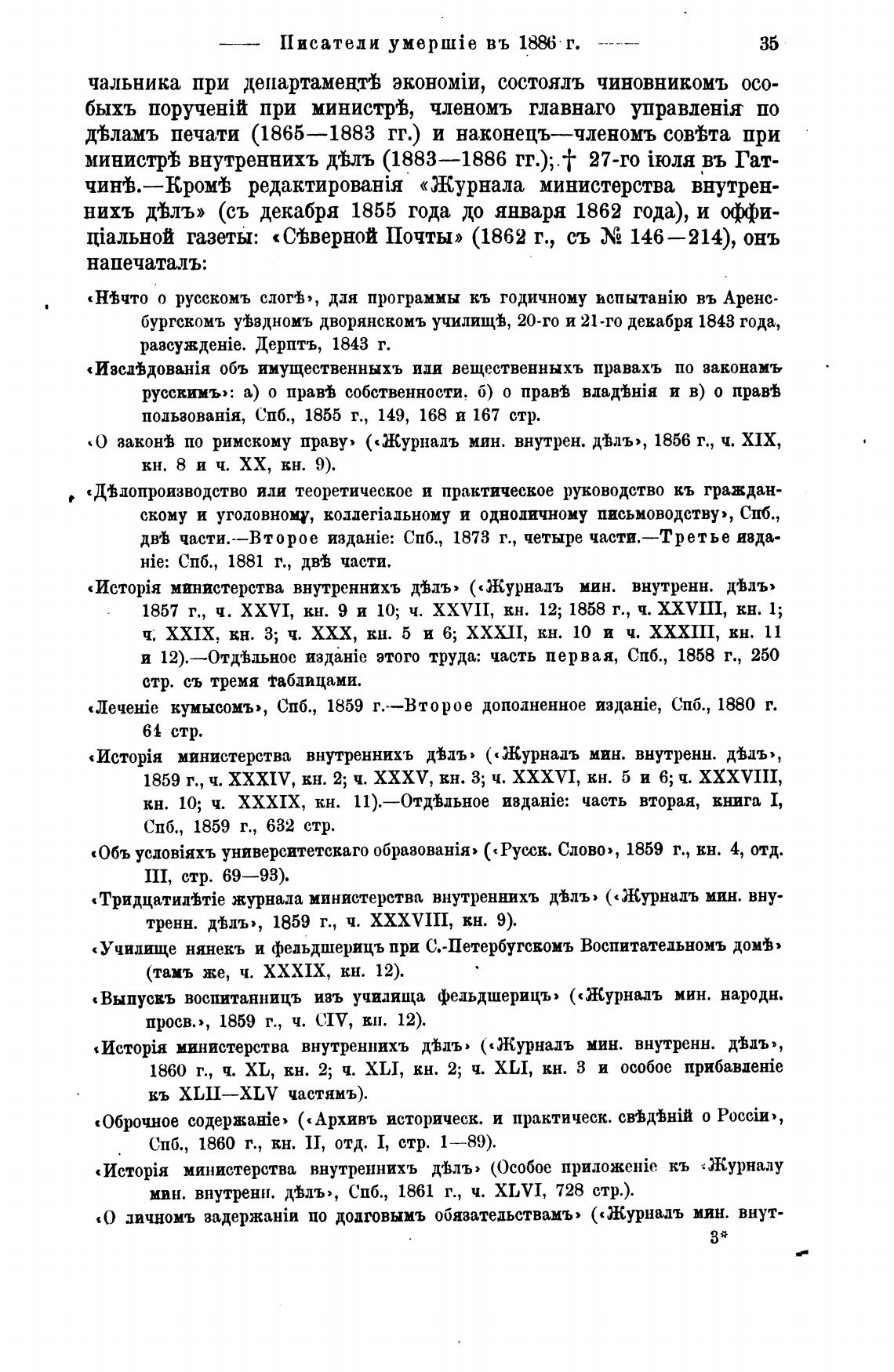 —— Писатели умершіе въ 1886 г. —— 35

чальника при департаментѣ экономіи, состоялъ чиновникомъ особыхъ порученій при министрѣ, членомъ главнаго управленія по дѣламъ печати (1865—1883 гг.) и наконецъ—членомъ совѣта при министрѣ внутреннихъ дѣлъ (1883—1886 гг.); † 27-го іюля въ Гатчинѣ.—Кромѣ редактированія «Журнала министерства внутреннихъ дѣлъ» (съ декабря 1855 года до января 1862 года), и оффиціальной газеты: «Сѣверной Почты» (1862 г., съ № 146—214), онъ напечаталъ:

«Нѣчто о русскомъ слогѣ», для программы къ годичному испытанію въ Аренсбургскомъ уѣздномъ дворянскомъ училищѣ, 20-го и 21-го декабря 1843 года, разсужденіе. Дерптъ, 1843 г.

«Изслѣдованія объ имущественныхъ или вещественныхъ правахъ по законамъ русскимъ»: а) о правѣ собственности, б) о правѣ владѣнія и в) о правѣ пользованія, Спб., 1855 г., 149, 168 и 167 стр.

«О законѣ по римскому праву» («Журналъ мин. внутрен. дѣлъ», 1856 г., ч. XIX, кн. 8 и ч. XX, кн. 9).

«Дѣлопроизводство или теоретическое и практическое руководство къ гражданскому и уголовному, коллегіальному и одноличному письмоводству», Спб., двѣ части.—Второе изданіе: Спб., 1873 г., четыре части.—Третье изданіе: Спб., 1881 г., двѣ части.

«Исторія министерства внутреннихъ дѣлъ» («Журналъ мин. внутренн. дѣлъ» 1857 г., ч. XXVI, кн. 9 и 10; ч. XXVII, кн. 12; 1858 г., ч. XXVIII, кн. 1; ч. XXIX, кн. 3; ч. XXX, кн. 5 и 6; XXXII, кн. 10 и ч. XXXIII, кн. 11 и 12).—Отдѣльное изданіе этого труда: часть первая, Спб., 1858 г., 250 стр. съ тремя таблицами.

«Леченіе кумысомъ», Спб., 1859 г.—Второе дополненное изданіе, Спб., 1880 г. 64 стр.

«Исторія министерства внутреннихъ дѣлъ» («Журналъ мин. внутренн. дѣлъ», 1859 г., ч. XXXIV, кн. 2; ч. XXXV, кн. 3; ч. XXXVI, кн. 5 и 6; ч. XXXVIII, кн. 10; ч. XXXIX, кн. 11).—Отдѣльное изданіе: часть вторая, книга I, Спб., 1859 г., 632 стр.

«Объ условіяхъ университетскаго образованія» («Русск. Слово», 1859 г., кн. 4, отд. III, стр. 69—93).

«Тридцатилѣтіе журнала министерства внутреннихъ дѣлъ» («Журналъ мин. внутренн. дѣлъ», 1859 г., ч. XXXVIII, кн. 9).

«Училище нянекъ и фельдшерицъ при С.-Петербугскомъ Воспитательномъ домѣ» (тамъ же, ч. XXXIX, кн. 12).

«Выпускъ воспитанницъ изъ училища фельдшерицъ» («Журналъ мин. народн. просв.», 1859 г., ч. CIV, кн. 12).

«Исторія министерства внутреннихъ дѣлъ» («Журналъ мин. внутренн. дѣлъ», 1860 г., ч. XL, кн. 2; ч. XLI, кн. 2; ч. XLI, кн. 3 и особое прибавленіе къ XLII—XLV частямъ).

«Оброчное содержаніе» («Архивъ историческ. и практическ. свѣдѣній о Россіи», Спб., 1860 г., кн. II, отд. I, стр. 1—89).

«Исторія министерства внутреннихъ дѣлъ» (Особое приложеніе къ «Журналу мин. внутренн. дѣлъ», Спб., 1861 г., ч. XLVI, 728 стр.).

«О личномъ задержаніи по долговымъ обязательствамъ» («Журналъ мин. внут-

3*